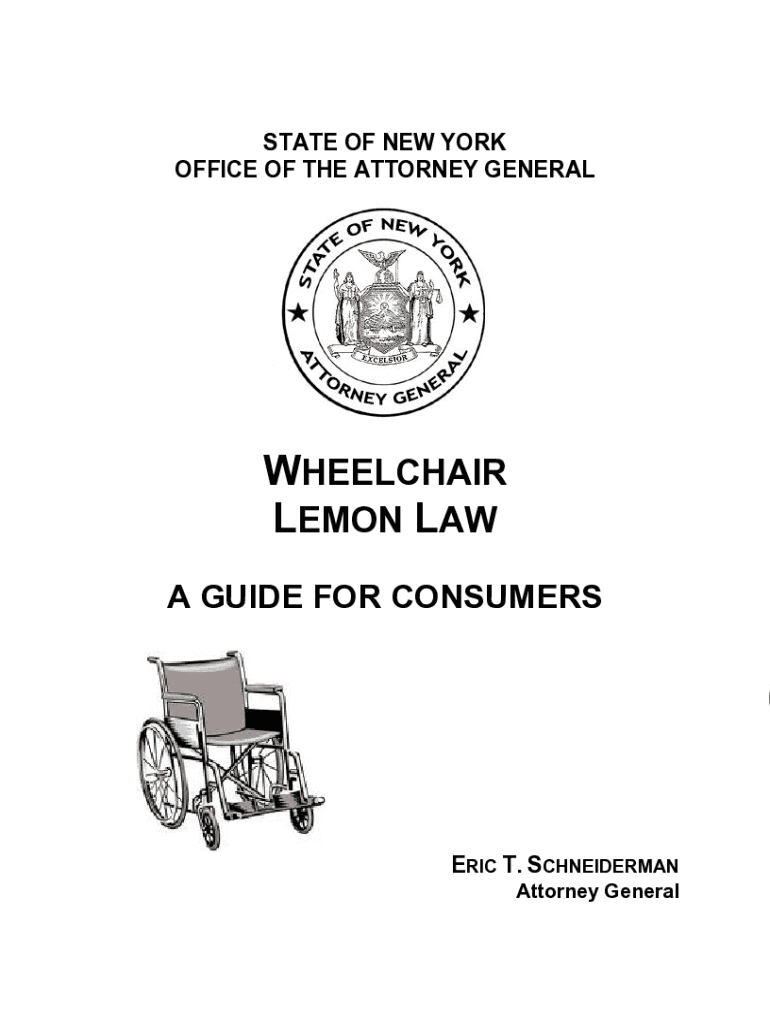 STATE OF NEW YORK
OFFICE OF THE ATTORNEY GENERAL

STATE OF NEW YORK
EXCELSIOR
ATTORNEY GENERAL

WHEELCHAIR
LEMON LAW

A GUIDE FOR CONSUMERS

ERIC T. SCHNEIDERMAN
Attorney General